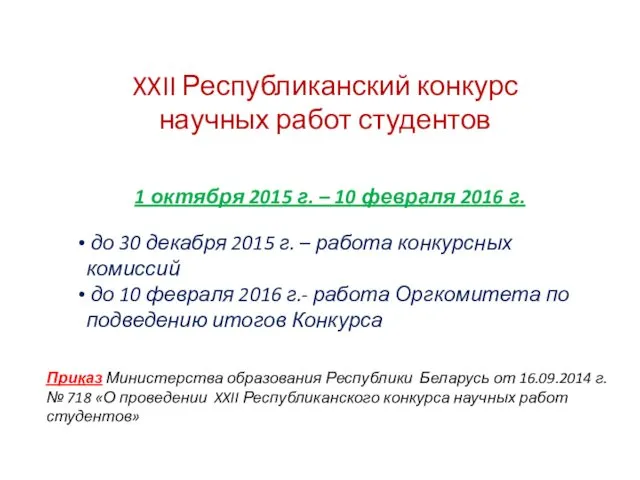 XXII Республиканский конкурс научных работ студентов

1 октября 2015 г. – 10 февраля 2016 г.

• до 30 декабря 2015 г. – работа конкурсных комиссий
• до 10 февраля 2016 г.- работа Оргкомитета по подведению итогов Конкурса

Приказ Министерства образования Республики Беларусь от 16.09.2014 г. № 718 «О проведении XXII Республиканского конкурса научных работ студентов»